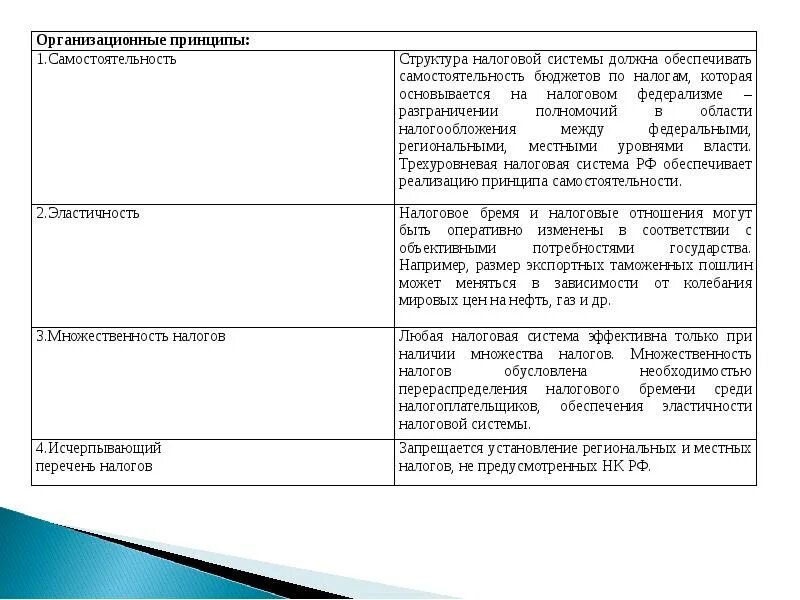 | Организационные принципы: | |
|---|---|
| 1.Самостоятельность | Структура налоговой системы должна обеспечивать самостоятельность бюджетов по налогам, которая основывается на налоговом федерализме – разграничении полномочий в области налогообложения между федеральными, региональными, местными уровнями власти. Трехуровневая налоговая система РФ обеспечивает реализацию принципа самостоятельности. |
| 2.Эластичность | Налоговое бремя и налоговые отношения могут быть оперативно изменены в соответствии с объективными потребностями государства. Например, размер экспортных таможенных пошлин может меняться в зависимости от колебания мировых цен на нефть, газ и др. |
| 3.Множественность налогов | Любая налоговая система эффективна только при наличии множества налогов. Множественность налогов обусловлена необходимостью перераспределения налогового бремени среди налогоплательщиков, обеспечения эластичности налоговой системы. |
| 4.Исчерпывающий перечень налогов | Запрещается установление региональных и местных налогов, не предусмотренных НК РФ. |